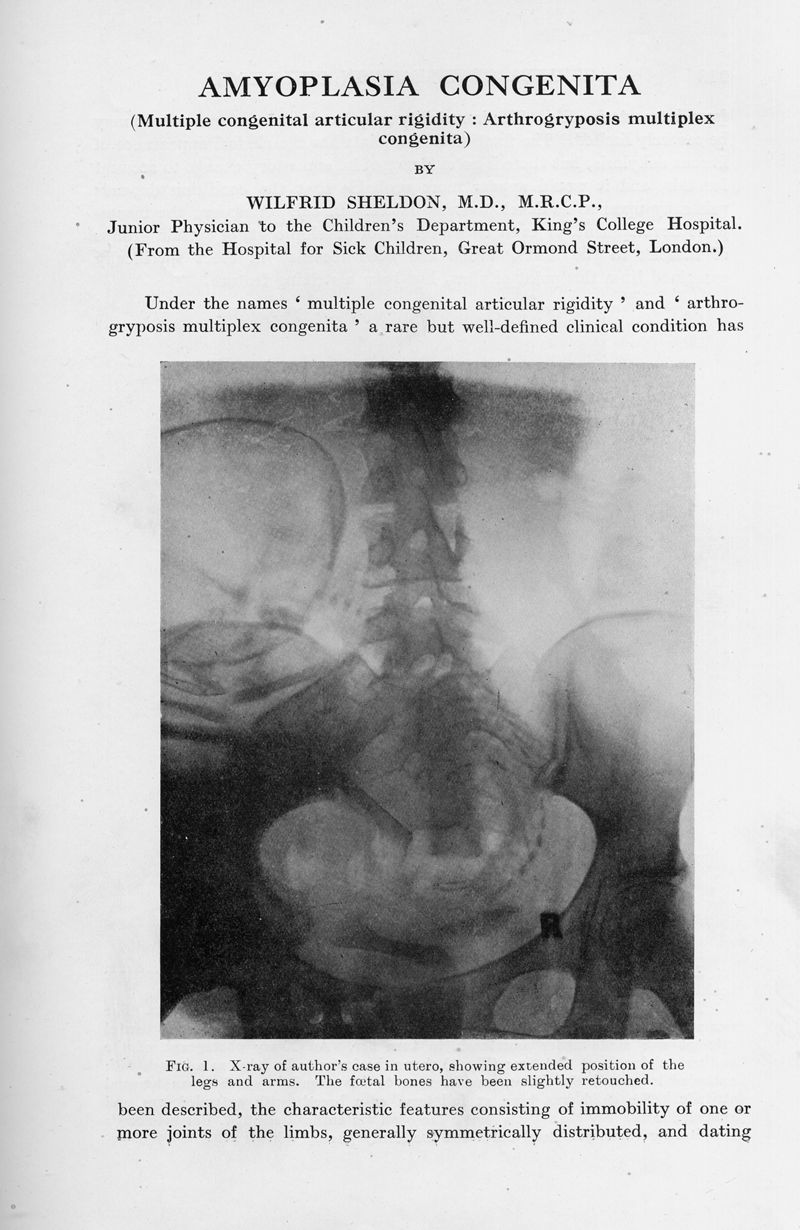 AMYOPLASIA CONGENITA
(Multiple congenital articular rigidity : Arthrogryposis multiplex congenita)

BY

WILFRID SHELDON, M.D., M.R.C.P.,
Junior Physician to the Children's Department, King's College Hospital.
(From the Hospital for Sick Children, Great Ormond Street, London.)

Under the names ' multiple congenital articular rigidity ' and ' arthrogryposis multiplex congenita ' a rare but well-defined clinical condition has

FIG. 1. X-ray of author's case in utero, showing extended position of the legs and arms. The fœtal bones have been slightly retouched.

been described, the characteristic features consisting of immobility of one or more joints of the limbs, generally symmetrically distributed, and dating